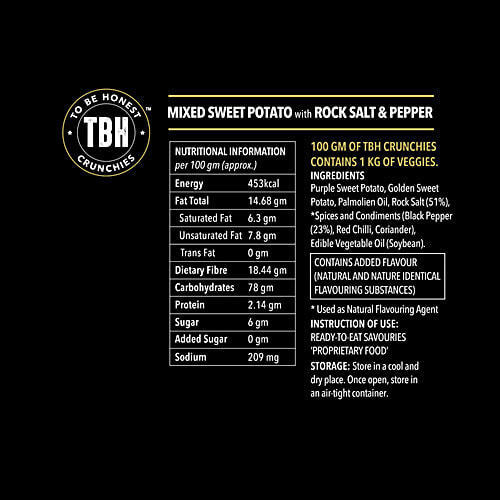 TO BE HONEST
TBH
CRUNCHIES
™

MIXED SWEET POTATO with ROCK SALT & PEPPER

| NUTRITIONAL INFORMATION per 100 gm (approx.) | |
|---|---|
| Energy | 453kcal |
| Fat Total | 14.68 gm |
| Saturated Fat | 6.3 gm |
| Unsaturated Fat | 7.8 gm |
| Trans Fat | 0 gm |
| Dietary Fibre | 18.44 gm |
| Carbohydrates | 78 gm |
| Protein | 2.14 gm |
| Sugar | 6 gm |
| Added Sugar | 0 gm |
| Sodium | 209 mg |

100 GM OF TBH CRUNCHIES CONTAINS 1 KG OF VEGGIES.

INGREDIENTS
Purple Sweet Potato, Golden Sweet Potato, Palmolien Oil, Rock Salt (51%), *Spices and Condiments (Black Pepper (23%), Red Chilli, Coriander), Edible Vegetable Oil (Soybean).

CONTAINS ADDED FLAVOUR (NATURAL AND NATURE IDENTICAL FLAVOURING SUBSTANCES)

* Used as Natural Flavouring Agent

INSTRUCTION OF USE:
READY-TO-EAT SAVOURIES
'PROPRIETARY FOOD'

STORAGE: Store in a cool and dry place. Once open, store in an air-tight container.